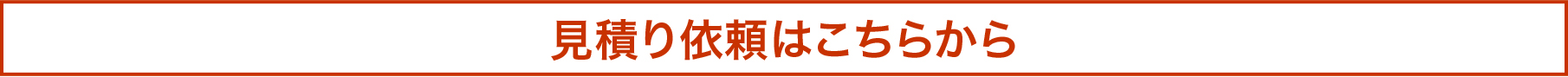 見積り依頼はこちらから